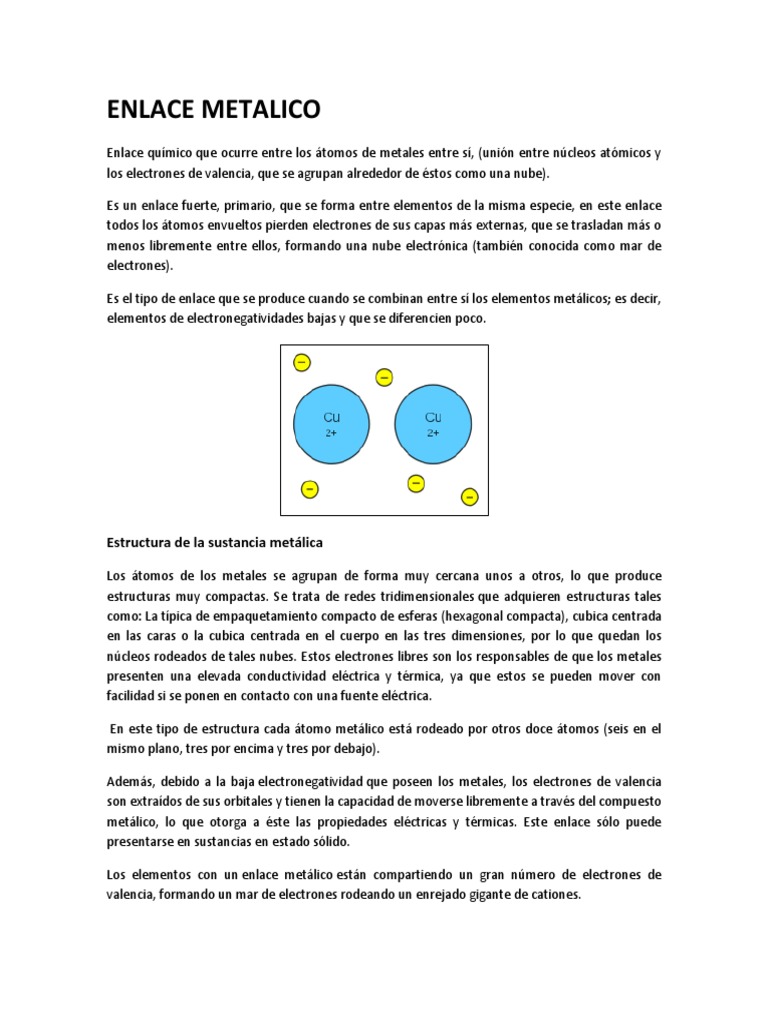 ENLACE METALICO

Enlace químico que ocurre entre los átomos de metales entre sí, (unión entre núcleos atómicos y los electrones de valencia, que se agrupan alrededor de éstos como una nube).

Es un enlace fuerte, primario, que se forma entre elementos de la misma especie, en este enlace todos los átomos envueltos pierden electrones de sus capas más externas, que se trasladan más o menos libremente entre ellos, formando una nube electrónica (también conocida como mar de electrones).

Es el tipo de enlace que se produce cuando se combinan entre sí los elementos metálicos; es decir, elementos de electronegatividades bajas y que se diferencien poco.

−
−
Cu
2+
Cu
2+
−
−
−

Estructura de la sustancia metálica

Los átomos de los metales se agrupan de forma muy cercana unos a otros, lo que produce estructuras muy compactas. Se trata de redes tridimensionales que adquieren estructuras tales como: La típica de empaquetamiento compacto de esferas (hexagonal compacta), cubica centrada en las caras o la cubica centrada en el cuerpo en las tres dimensiones, por lo que quedan los núcleos rodeados de tales nubes. Estos electrones libres son los responsables de que los metales presenten una elevada conductividad eléctrica y térmica, ya que estos se pueden mover con facilidad si se ponen en contacto con una fuente eléctrica.

En este tipo de estructura cada átomo metálico está rodeado por otros doce átomos (seis en el mismo plano, tres por encima y tres por debajo).

Además, debido a la baja electronegatividad que poseen los metales, los electrones de valencia son extraídos de sus orbitales y tienen la capacidad de moverse libremente a través del compuesto metálico, lo que otorga a éste las propiedades eléctricas y térmicas. Este enlace sólo puede presentarse en sustancias en estado sólido.

Los elementos con un enlace metálico están compartiendo un gran número de electrones de valencia, formando un mar de electrones rodeando un enrejado gigante de cationes.